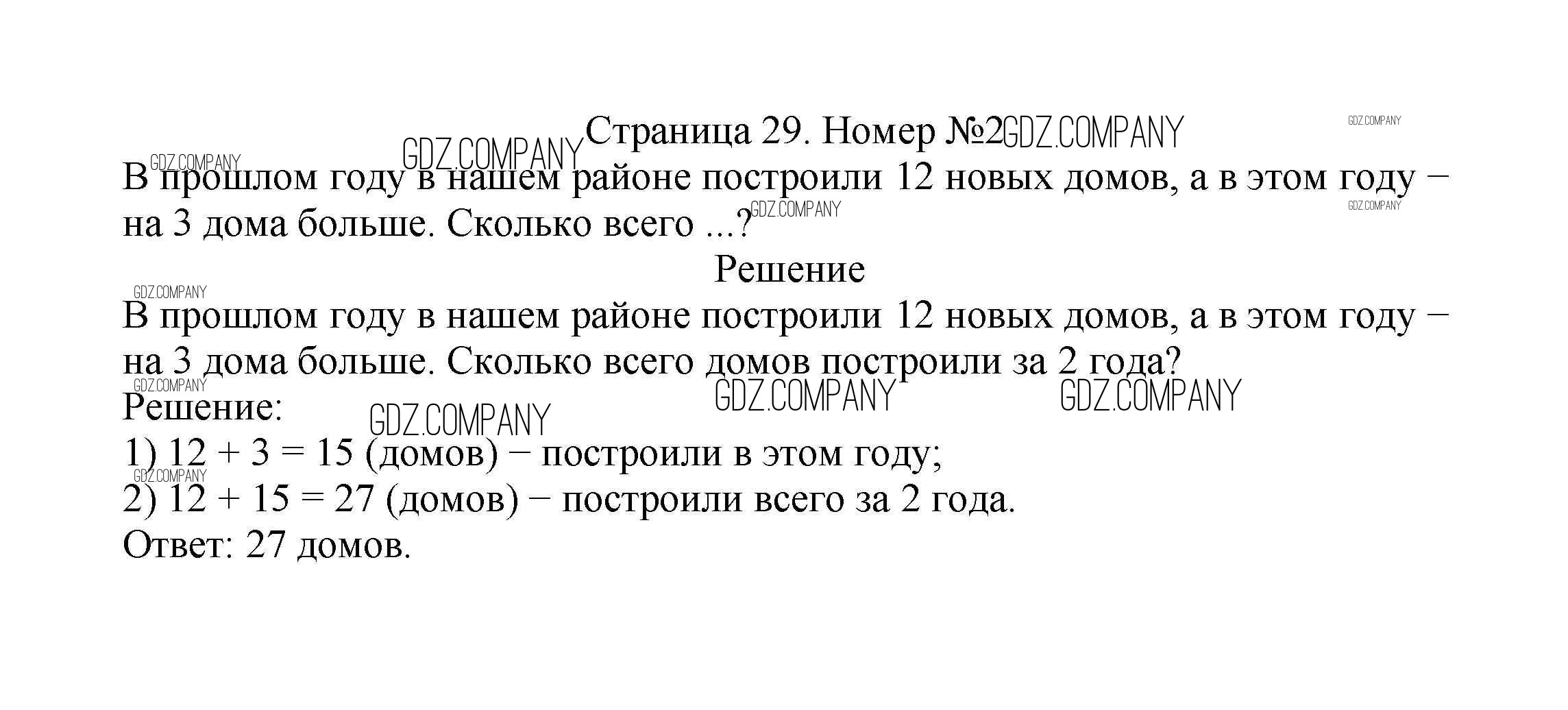 Страница 29. Номер №2

В прошлом году в нашем районе построили 12 новых домов, а в этом году − на 3 дома больше. Сколько всего ...?

Решение

В прошлом году в нашем районе построили 12 новых домов, а в этом году − на 3 дома больше. Сколько всего домов построили за 2 года?

Решение:
1) $12 + 3 = 15$ (домов) − построили в этом году;
2) $12 + 15 = 27$ (домов) − построили всего за 2 года.
Ответ: 27 домов.

GDZ.COMPANY